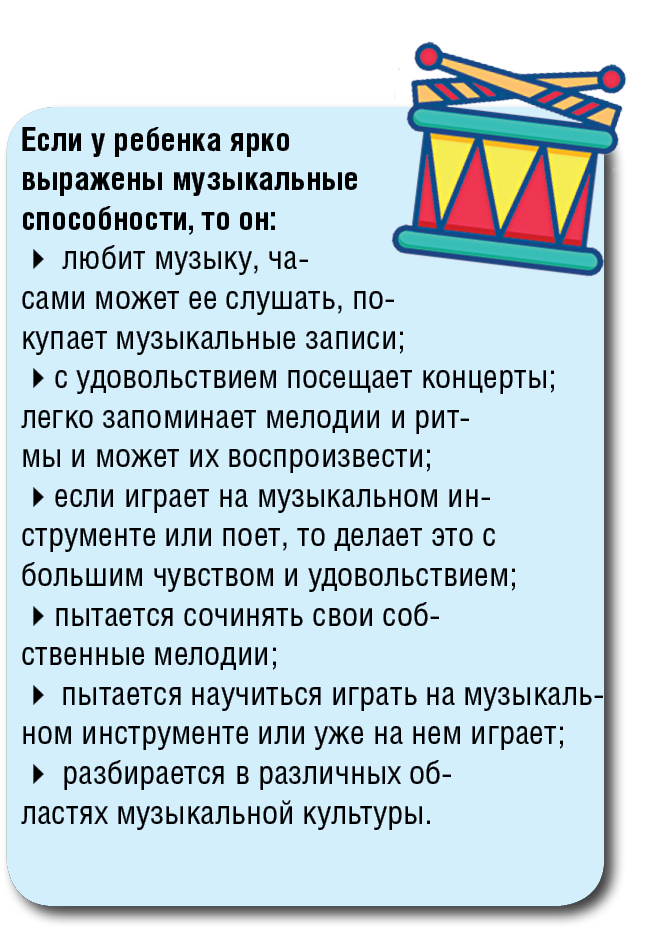 Если у ребенка ярко выражены музыкальные способности, то он:

▸ любит музыку, часами может ее слушать, покупает музыкальные записи;

▸ с удовольствием посещает концерты; легко запоминает мелодии и ритмы и может их воспроизвести;

▸ если играет на музыкальном инструменте или поет, то делает это с большим чувством и удовольствием;

▸ пытается сочинять свои собственные мелодии;

▸ пытается научиться играть на музыкальном инструменте или уже на нем играет;

▸ разбирается в различных областях музыкальной культуры.